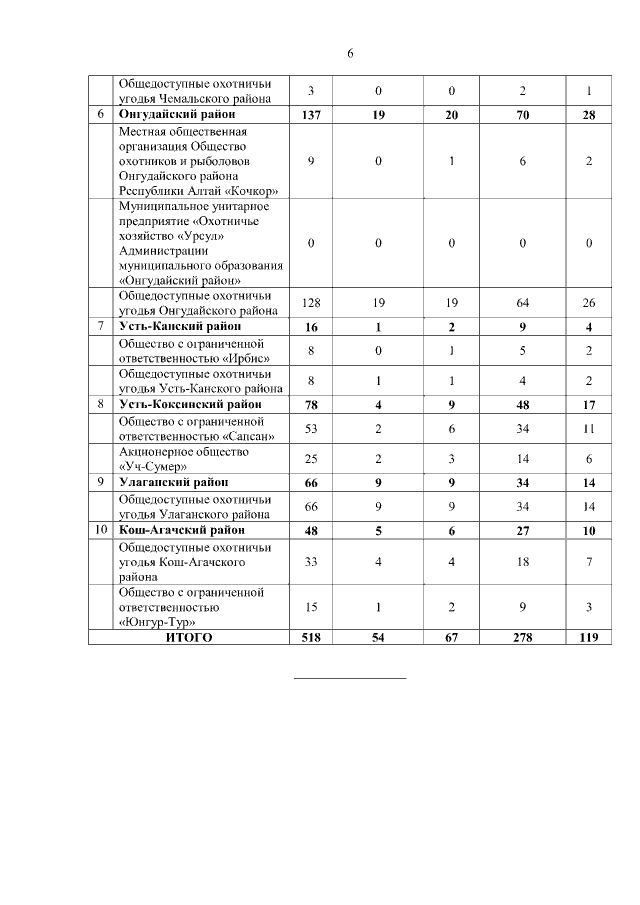 6

| | | | | | | |
|---|---|---|---|---|---|---|
| | Общедоступные охотничьи угодья Чемальского района | 3 | 0 | 0 | 2 | 1 |
| 6 | **Онгудайский район** | **137** | **19** | **20** | **70** | **28** |
| | Местная общественная организация Общество охотников и рыболовов Онгудайского района Республики Алтай «Кочкор» | 9 | 0 | 1 | 6 | 2 |
| | Муниципальное унитарное предприятие «Охотничье хозяйство «Урсул» Администрации муниципального образования «Онгудайский район» | 0 | 0 | 0 | 0 | 0 |
| | Общедоступные охотничьи угодья Онгудайского района | 128 | 19 | 19 | 64 | 26 |
| 7 | **Усть-Канский район** | **16** | **1** | **2** | **9** | **4** |
| | Общество с ограниченной ответственностью «Ирбис» | 8 | 0 | 1 | 5 | 2 |
| | Общедоступные охотничьи угодья Усть-Канского района | 8 | 1 | 1 | 4 | 2 |
| 8 | **Усть-Коксинский район** | **78** | **4** | **9** | **48** | **17** |
| | Общество с ограниченной ответственностью «Сапсан» | 53 | 2 | 6 | 34 | 11 |
| | Акционерное общество «Уч-Сумер» | 25 | 2 | 3 | 14 | 6 |
| 9 | **Улаганский район** | **66** | **9** | **9** | **34** | **14** |
| | Общедоступные охотничьи угодья Улаганского района | 66 | 9 | 9 | 34 | 14 |
| 10 | **Кош-Агачский район** | **48** | **5** | **6** | **27** | **10** |
| | Общедоступные охотничьи угодья Кош-Агачского района | 33 | 4 | 4 | 18 | 7 |
| | Общество с ограниченной ответственностью «Юнгур-Тур» | 15 | 1 | 2 | 9 | 3 |
| | **ИТОГО** | **518** | **54** | **67** | **278** | **119** |